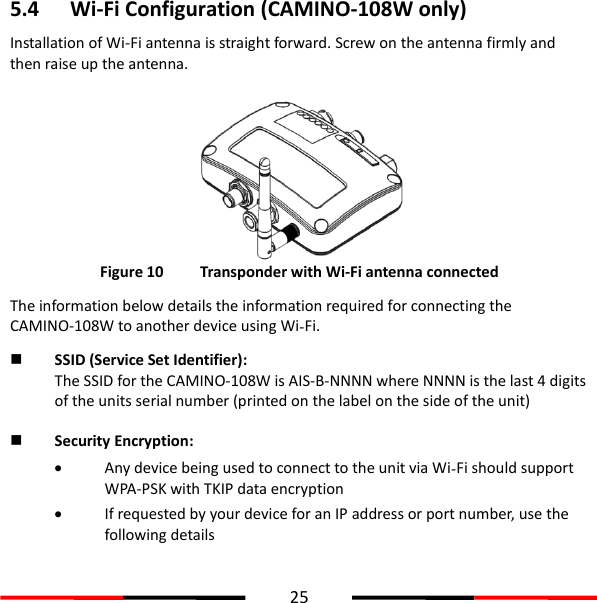 5.4 Wi-Fi Configuration (CAMINO-108W only)

Installation of Wi-Fi antenna is straight forward. Screw on the antenna firmly and then raise up the antenna.

Figure 10 Transponder with Wi-Fi antenna connected

The information below details the information required for connecting the CAMINO-108W to another device using Wi-Fi.

■ SSID (Service Set Identifier):
The SSID for the CAMINO-108W is AIS-B-NNNN where NNNN is the last 4 digits of the units serial number (printed on the label on the side of the unit)

■ Security Encryption:
• Any device being used to connect to the unit via Wi-Fi should support WPA-PSK with TKIP data encryption
• If requested by your device for an IP address or port number, use the following details

25